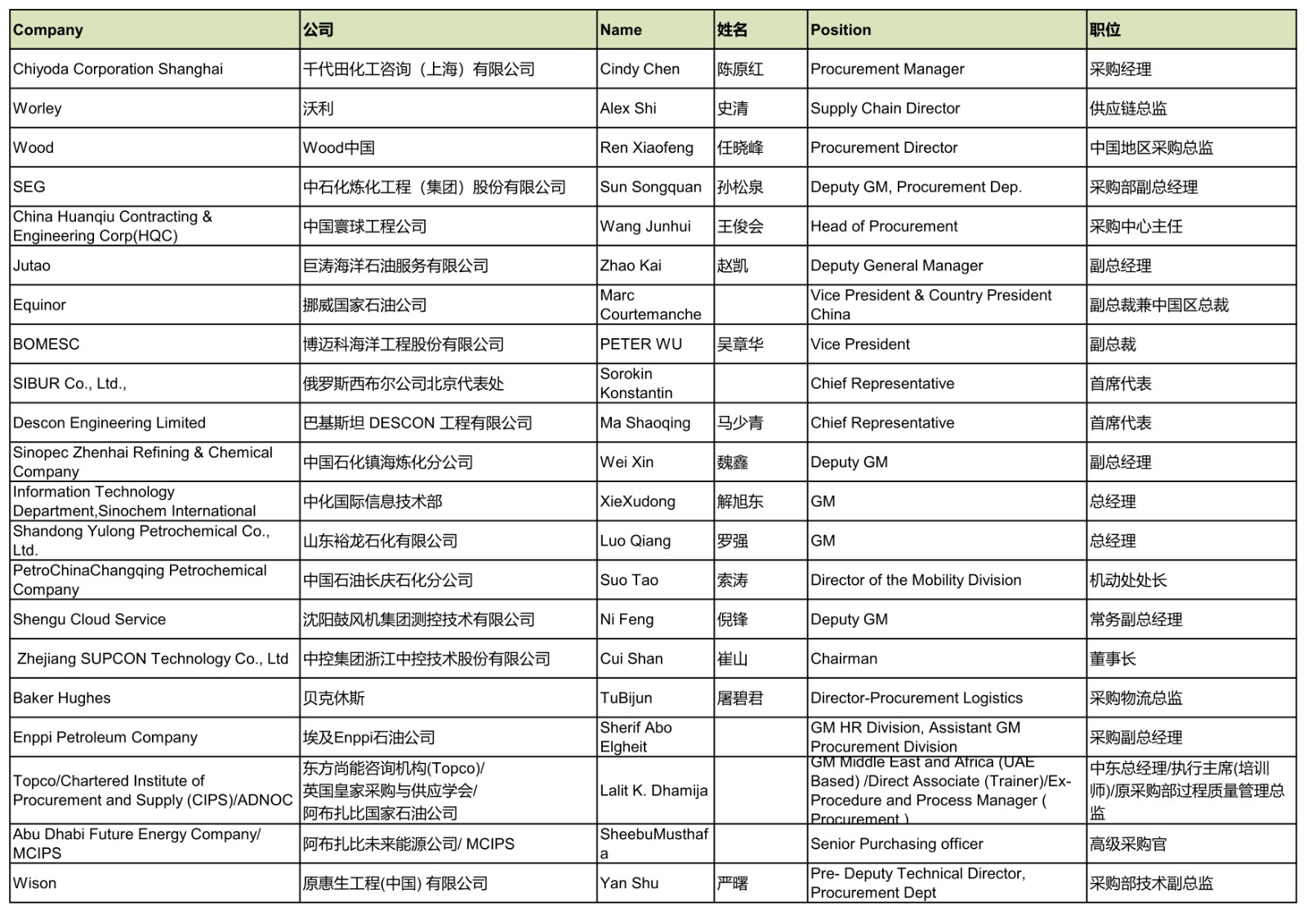 | Company | 公司 | Name | 姓名 | Position | 职位 |
|---|---|---|---|---|---|
| Chiyoda Corporation Shanghai | 千代田化工咨询（上海）有限公司 | Cindy Chen | 陈原红 | Procurement Manager | 采购经理 |
| Worley | 沃利 | Alex Shi | 史清 | Supply Chain Director | 供应链总监 |
| Wood | Wood中国 | Ren Xiaofeng | 任晓峰 | Procurement Director | 中国地区采购总监 |
| SEG | 中石化炼化工程（集团）股份有限公司 | Sun Songquan | 孙松泉 | Deputy GM, Procurement Dep. | 采购部副总经理 |
| China Huanqiu Contracting & Engineering Corp(HQC) | 中国寰球工程公司 | Wang Junhui | 王俊会 | Head of Procurement | 采购中心主任 |
| Jutao | 巨涛海洋石油服务有限公司 | Zhao Kai | 赵凯 | Deputy General Manager | 副总经理 |
| Equinor | 挪威国家石油公司 | Marc Courtemanche | | Vice President & Country President China | 副总裁兼中国区总裁 |
| BOMESC | 博迈科海洋工程股份有限公司 | PETER WU | 吴章华 | Vice President | 副总裁 |
| SIBUR Co., Ltd., | 俄罗斯西布尔公司北京代表处 | Sorokin Konstantin | | Chief Representative | 首席代表 |
| Descon Engineering Limited | 巴基斯坦 DESCON 工程有限公司 | Ma Shaoqing | 马少青 | Chief Representative | 首席代表 |
| Sinopec Zhenhai Refining & Chemical Company | 中国石化镇海炼化分公司 | Wei Xin | 魏鑫 | Deputy GM | 副总经理 |
| Information Technology Department,Sinochem International | 中化国际信息技术部 | XieXudong | 解旭东 | GM | 总经理 |
| Shandong Yulong Petrochemical Co., Ltd. | 山东裕龙石化有限公司 | Luo Qiang | 罗强 | GM | 总经理 |
| PetroChinaChangqing Petrochemical Company | 中国石油长庆石化分公司 | Suo Tao | 索涛 | Director of the Mobility Division | 机动处处长 |
| Shengu Cloud Service | 沈阳鼓风机集团测控技术有限公司 | Ni Feng | 倪锋 | Deputy GM | 常务副总经理 |
| Zhejiang SUPCON Technology Co., Ltd | 中控集团浙江中控技术股份有限公司 | Cui Shan | 崔山 | Chairman | 董事长 |
| Baker Hughes | 贝克休斯 | TuBijun | 屠碧君 | Director-Procurement Logistics | 采购物流总监 |
| Enppi Petroleum Company | 埃及Enppi石油公司 | Sherif Abo Elgheit | | GM HR Division, Assistant GM Procurement Division | 采购副总经理 |
| Topco/Chartered Institute of Procurement and Supply (CIPS)/ADNOC | 东方尚能咨询机构(Topco)/ 英国皇家采购与供应学会/ 阿布扎比国家石油公司 | Lalit K. Dhamija | | GM Middle East and Africa (UAE Based) /Direct Associate (Trainer)/Ex-Procedure and Process Manager ( Procurement ) | 中东总经理/执行主席(培训师)/原采购部过程质量管理总监 |
| Abu Dhabi Future Energy Company/ MCIPS | 阿布扎比未来能源公司/ MCIPS | SheebuMusthafa | | Senior Purchasing officer | 高级采购官 |
| Wison | 原惠生工程(中国) 有限公司 | Yan Shu | 严曙 | Pre- Deputy Technical Director, Procurement Dept | 采购部技术副总监 |